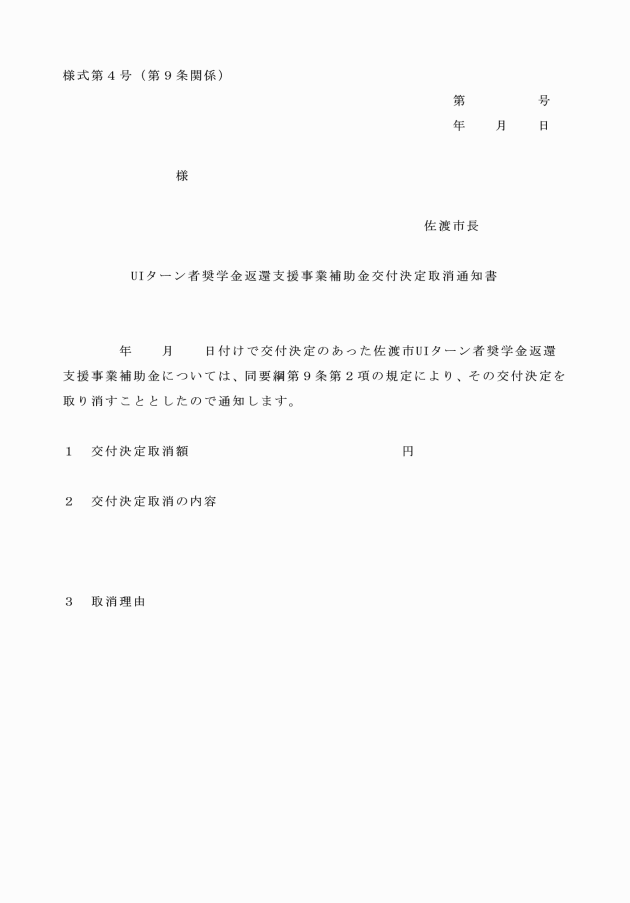 様式第４号（第９条関係）

第　　　　号
年　　月　　日

様

佐渡市長

UIターン者奨学金返還支援事業補助金交付決定取消通知書

年　　月　　日付けで交付決定のあった佐渡市UIターン者奨学金返還支援事業補助金については、同要綱第９条第２項の規定により、その交付決定を取り消すこととしたので通知します。

１　交付決定取消額　　　　　　　　　　　　円

２　交付決定取消の内容

３　取消理由